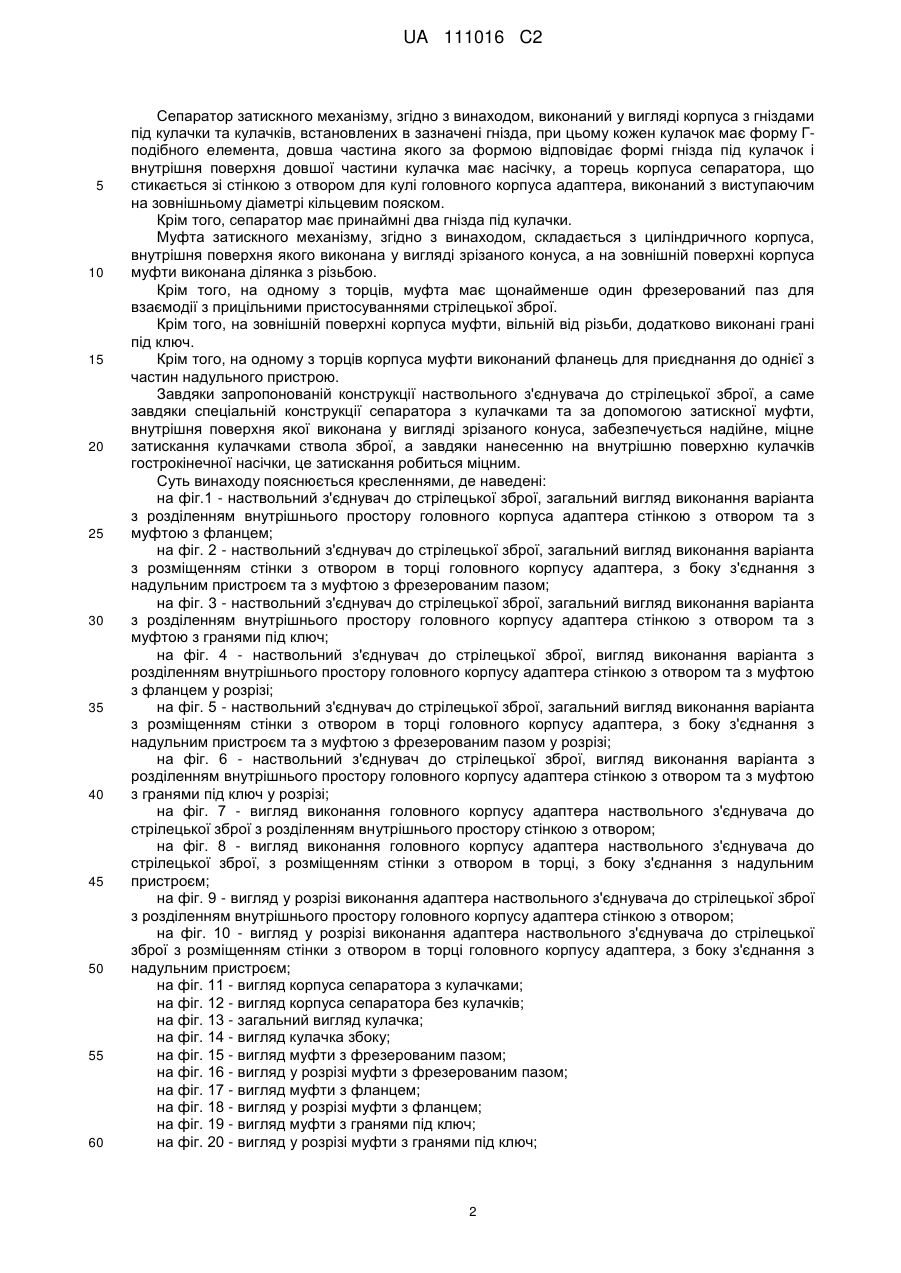 UA 111016 C2

Сепаратор затискного механізму, згідно з винаходом, виконаний у вигляді корпуса з гніздами під кулачки та кулачків, встановлених в зазначені гнізда, при цьому кожен кулачок має форму Г-подібного елемента, довша частина якого за формою відповідає формі гнізда під кулачок і внутрішня поверхня довшої частини кулачка має насічку, а торець корпуса сепаратора, що

5 стикається зі стінкою з отвором для кулі головного корпуса адаптера, виконаний з виступаючим на зовнішньому діаметрі кільцевим пояском.

Крім того, сепаратор має принаймні два гнізда під кулачки.

Муфта затискного механізму, згідно з винаходом, складається з циліндричного корпуса, внутрішня поверхня якого виконана у вигляді зрізаного конуса, а на зовнішній поверхні корпуса

10 муфти виконана ділянка з різьбою.

Крім того, на одному з торців, муфта має щонайменше один фрезерований паз для взаємодії з прицільними пристосуваннями стрілецької зброї.

Крім того, на зовнішній поверхні корпуса муфти, вільній від різьби, додатково виконані грані під ключ.

15 Крім того, на одному з торців корпуса муфти виконаний фланець для приєднання до однієї з частин надульного пристрою.

Завдяки запропонованій конструкції наствольного з'єднувача до стрілецької зброї, а саме завдяки спеціальній конструкції сепаратора з кулачками та за допомогою затискної муфти, внутрішня поверхня якої виконана у вигляді зрізаного конуса, забезпечується надійне, міцне

20 затискання кулачками ствола зброї, а завдяки нанесенню на внутрішню поверхню кулачків гострокінечної насічки, це затискання робиться міцним.

Суть винаходу пояснюється кресленнями, де наведені:

на фіг.1 - наствольний з'єднувач до стрілецької зброї, загальний вигляд виконання варіанта з розділенням внутрішнього простору головного корпуса адаптера стінкою з отвором та з

25 муфтою з фланцем;

на фіг. 2 - наствольний з'єднувач до стрілецької зброї, загальний вигляд виконання варіанта з розміщенням стінки з отвором в торці головного корпусу адаптера, з боку з'єднання з надульним пристроєм та з муфтою з фрезерованим пазом;

на фіг. 3 - наствольний з'єднувач до стрілецької зброї, загальний вигляд виконання варіанта

30 з розділенням внутрішнього простору головного корпусу адаптера стінкою з отвором та з муфтою з гранями під ключ;

на фіг. 4 - наствольний з'єднувач до стрілецької зброї, вигляд виконання варіанта з розділенням внутрішнього простору головного корпусу адаптера стінкою з отвором та з муфтою з фланцем у розрізі;

35 на фіг. 5 - наствольний з'єднувач до стрілецької зброї, загальний вигляд виконання варіанта з розміщенням стінки з отвором в торці головного корпусу адаптера, з боку з'єднання з надульним пристроєм та з муфтою з фрезерованим пазом у розрізі;

на фіг. 6 - наствольний з'єднувач до стрілецької зброї, вигляд виконання варіанта з розділенням внутрішнього простору головного корпусу адаптера стінкою з отвором та з муфтою

40 з гранями під ключ у розрізі;

на фіг. 7 - вигляд виконання головного корпусу адаптера наствольного з'єднувача до стрілецької зброї з розділенням внутрішнього простору стінкою з отвором;

на фіг. 8 - вигляд виконання головного корпусу адаптера наствольного з'єднувача до стрілецької зброї, з розміщенням стінки з отвором в торці, з боку з'єднання з надульним

45 пристроєм;

на фіг. 9 - вигляд у розрізі виконання адаптера наствольного з'єднувача до стрілецької зброї з розділенням внутрішнього простору головного корпусу адаптера стінкою з отвором;

на фіг. 10 - вигляд у розрізі виконання адаптера наствольного з'єднувача до стрілецької зброї з розміщенням стінки з отвором в торці головного корпусу адаптера, з боку з'єднання з

50 надульним пристроєм;

на фіг. 11 - вигляд корпуса сепаратора з кулачками;

на фіг. 12 - вигляд корпуса сепаратора без кулачків;

на фіг. 13 - загальний вигляд кулачка;

на фіг. 14 - вигляд кулачка збоку;

55 на фіг. 15 - вигляд муфти з фрезерованим пазом;

на фіг. 16 - вигляд у розрізі муфти з фрезерованим пазом;

на фіг. 17 - вигляд муфти з фланцем;

на фіг. 18 - вигляд у розрізі муфти з фланцем;

на фіг. 19 - вигляд муфти з гранями під ключ;

60 на фіг. 20 - вигляд у розрізі муфти з гранями під ключ;

2